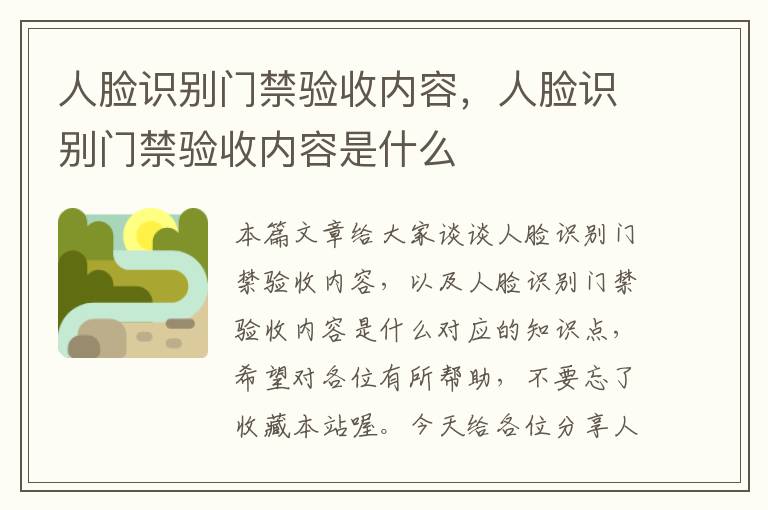 人脸识别门禁验收内容，人脸识别门禁验收内容是什么

本篇文章给大家谈谈人脸识别门禁验收内容，以及人脸识别门禁验收内容是什么对应的知识点，希望对各位有所帮助，不要忘了收藏本站喔。今天给各位分享人